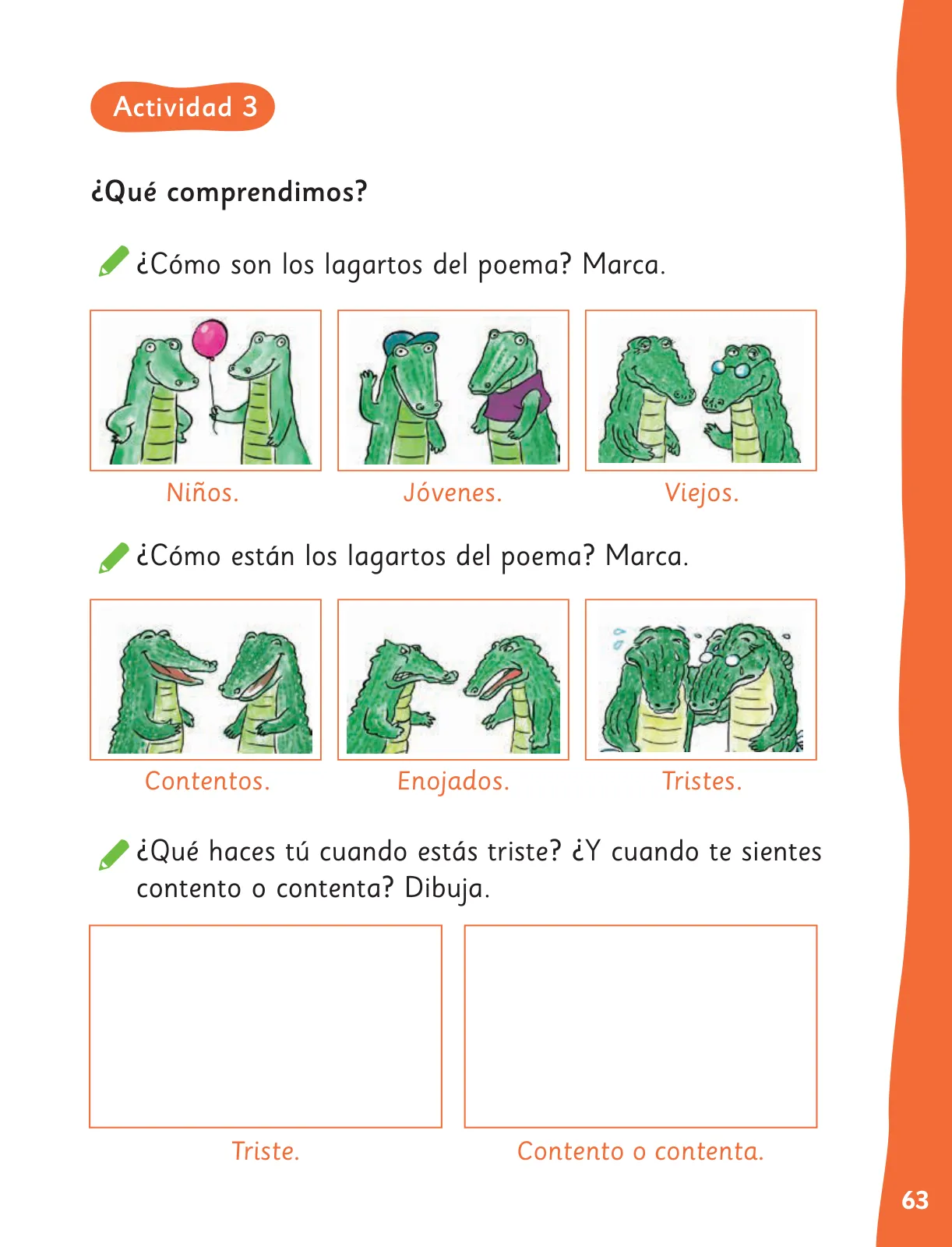 Actividad 3

¿Qué comprendimos?

¿Cómo son los lagartos del poema? Marca.

Niños.

Jóvenes.

Viejos.

¿Cómo están los lagartos del poema? Marca.

Contentos.

Enojados.

Tristes.

¿Qué haces tú cuando estás triste? ¿Y cuando te sientes contento o contenta? Dibuja.

Triste.

Contento o contenta.

63